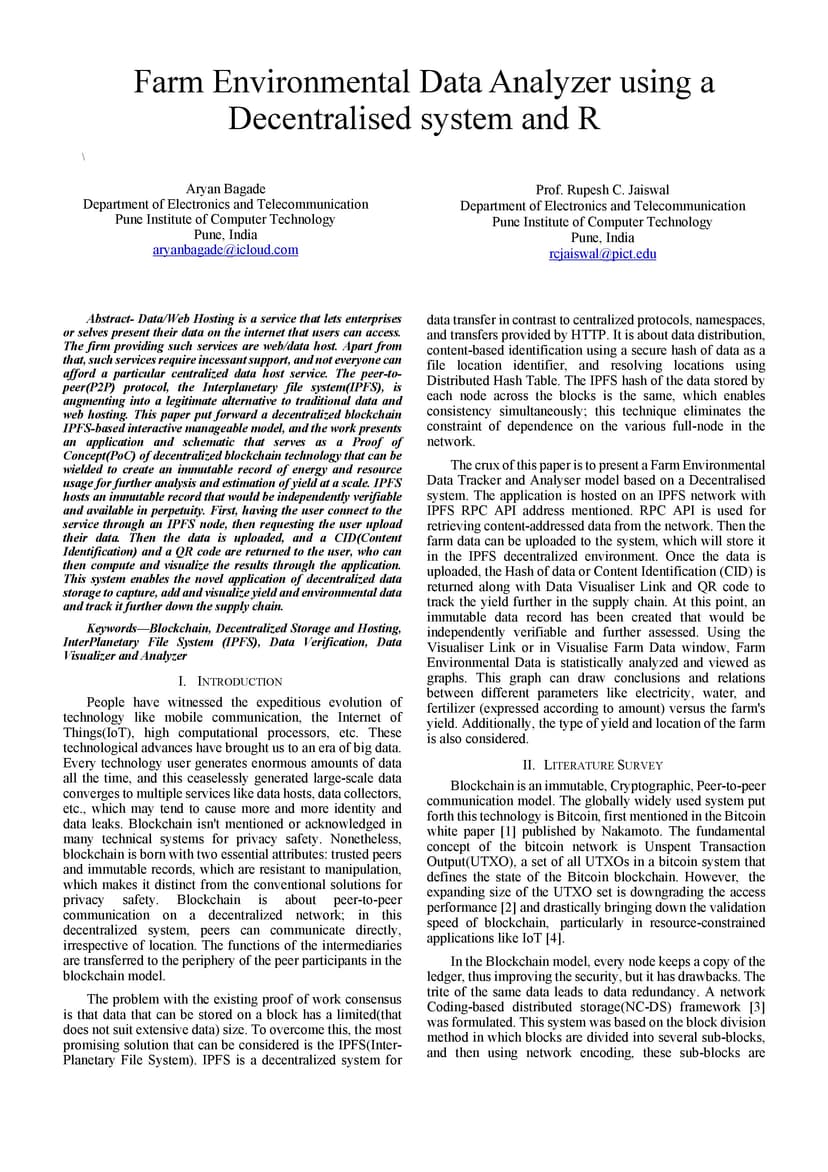 Farm Environmental Data Analyzer using a Decentralised system and R

\

Aryan Bagade
Department of Electronics and Telecommunication
Pune Institute of Computer Technology
Pune, India
aryanbagade@icloud.com

Prof. Rupesh C. Jaiswal
Department of Electronics and Telecommunication
Pune Institute of Computer Technology
Pune, India
rcjaiswal@pict.edu

Abstract- Data/Web Hosting is a service that lets enterprises or selves present their data on the internet that users can access. The firm providing such services are web/data host. Apart from that, such services require incessant support, and not everyone can afford a particular centralized data host service. The peer-to-peer(P2P) protocol, the Interplanetary file system(IPFS), is augmenting into a legitimate alternative to traditional data and web hosting. This paper put forward a decentralized blockchain IPFS-based interactive manageable model, and the work presents an application and schematic that serves as a Proof of Concept(PoC) of decentralized blockchain technology that can be wielded to create an immutable record of energy and resource usage for further analysis and estimation of yield at a scale. IPFS hosts an immutable record that would be independently verifiable and available in perpetuity. First, having the user connect to the service through an IPFS node, then requesting the user upload their data. Then the data is uploaded, and a CID(Content Identification) and a QR code are returned to the user, who can then compute and visualize the results through the application. This system enables the novel application of decentralized data storage to capture, add and visualize yield and environmental data and track it further down the supply chain.

Keywords—Blockchain, Decentralized Storage and Hosting, InterPlanetary File System (IPFS), Data Verification, Data Visualizer and Analyzer

I. INTRODUCTION

People have witnessed the expeditious evolution of technology like mobile communication, the Internet of Things(IoT), high computational processors, etc. These technological advances have brought us to an era of big data. Every technology user generates enormous amounts of data all the time, and this ceaselessly generated large-scale data converges to multiple services like data hosts, data collectors, etc., which may tend to cause more and more identity and data leaks. Blockchain isn't mentioned or acknowledged in many technical systems for privacy safety. Nonetheless, blockchain is born with two essential attributes: trusted peers and immutable records, which are resistant to manipulation, which makes it distinct from the conventional solutions for privacy safety. Blockchain is about peer-to-peer communication on a decentralized network; in this decentralized system, peers can communicate directly, irrespective of location. The functions of the intermediaries are transferred to the periphery of the peer participants in the blockchain model.

The problem with the existing proof of work consensus is that data that can be stored on a block has a limited(that does not suit extensive data) size. To overcome this, the most promising solution that can be considered is the IPFS(Inter-Planetary File System). IPFS is a decentralized system for data transfer in contrast to centralized protocols, namespaces, and transfers provided by HTTP. It is about data distribution, content-based identification using a secure hash of data as a file location identifier, and resolving locations using Distributed Hash Table. The IPFS hash of the data stored by each node across the blocks is the same, which enables consistency simultaneously; this technique eliminates the constraint of dependence on the various full-node in the network.

The crux of this paper is to present a Farm Environmental Data Tracker and Analyser model based on a Decentralised system. The application is hosted on an IPFS network with IPFS RPC API address mentioned. RPC API is used for retrieving content-addressed data from the network. Then the farm data can be uploaded to the system, which will store it in the IPFS decentralized environment. Once the data is uploaded, the Hash of data or Content Identification (CID) is returned along with Data Visualiser Link and QR code to track the yield further in the supply chain. At this point, an immutable data record has been created that would be independently verifiable and further assessed. Using the Visualiser Link or in Visualise Farm Data window, Farm Environmental Data is statistically analyzed and viewed as graphs. This graph can draw conclusions and relations between different parameters like electricity, water, and fertilizer (expressed according to amount) versus the farm's yield. Additionally, the type of yield and location of the farm is also considered.

II. LITERATURE SURVEY

Blockchain is an immutable, Cryptographic, Peer-to-peer communication model. The globally widely used system put forth this technology is Bitcoin, first mentioned in the Bitcoin white paper [1] published by Nakamoto. The fundamental concept of the bitcoin network is Unspent Transaction Output(UTXO), a set of all UTXOs in a bitcoin system that defines the state of the Bitcoin blockchain. However, the expanding size of the UTXO set is downgrading the access performance [2] and drastically bringing down the validation speed of blockchain, particularly in resource-constrained applications like IoT [4].

In the Blockchain model, every node keeps a copy of the ledger, thus improving the security, but it has drawbacks. The trite of the same data leads to data redundancy. A network Coding-based distributed storage(NC-DS) framework [3] was formulated. This system was based on the block division method in which blocks are divided into several sub-blocks, and then using network encoding, these sub-blocks are